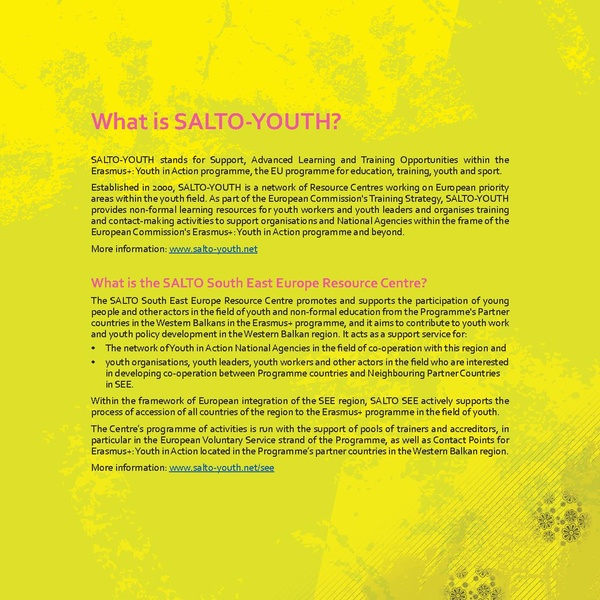 What is SALTO-YOUTH?

SALTO-YOUTH stands for Support, Advanced Learning and Training Opportunities within the Erasmus+: Youth in Action programme, the EU programme for education, training, youth and sport.

Established in 2000, SALTO-YOUTH is a network of Resource Centres working on European priority areas within the youth field. As part of the European Commission's Training Strategy, SALTO-YOUTH provides non-formal learning resources for youth workers and youth leaders and organises training and contact-making activities to support organisations and National Agencies within the frame of the European Commission's Erasmus+: Youth in Action programme and beyond.

More information: www.salto-youth.net

What is the SALTO South East Europe Resource Centre?

The SALTO South East Europe Resource Centre promotes and supports the participation of young people and other actors in the field of youth and non-formal education from the Programme's Partner countries in the Western Balkans in the Erasmus+ programme, and it aims to contribute to youth work and youth policy development in the Western Balkan region. It acts as a support service for:

• The network of Youth in Action National Agencies in the field of co-operation with this region and
• youth organisations, youth leaders, youth workers and other actors in the field who are interested in developing co-operation between Programme countries and Neighbouring Partner Countries in SEE.

Within the framework of European integration of the SEE region, SALTO SEE actively supports the process of accession of all countries of the region to the Erasmus+ programme in the field of youth.

The Centre's programme of activities is run with the support of pools of trainers and accreditors, in particular in the European Voluntary Service strand of the Programme, as well as Contact Points for Erasmus+: Youth in Action located in the Programme's partner countries in the Western Balkan region.

More information: www.salto-youth.net/see